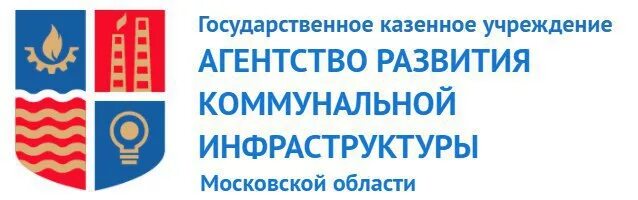 Государственное казенное учреждение
АГЕНТСТВО РАЗВИТИЯ КОММУНАЛЬНОЙ ИНФРАСТРУКТУРЫ
Московской области